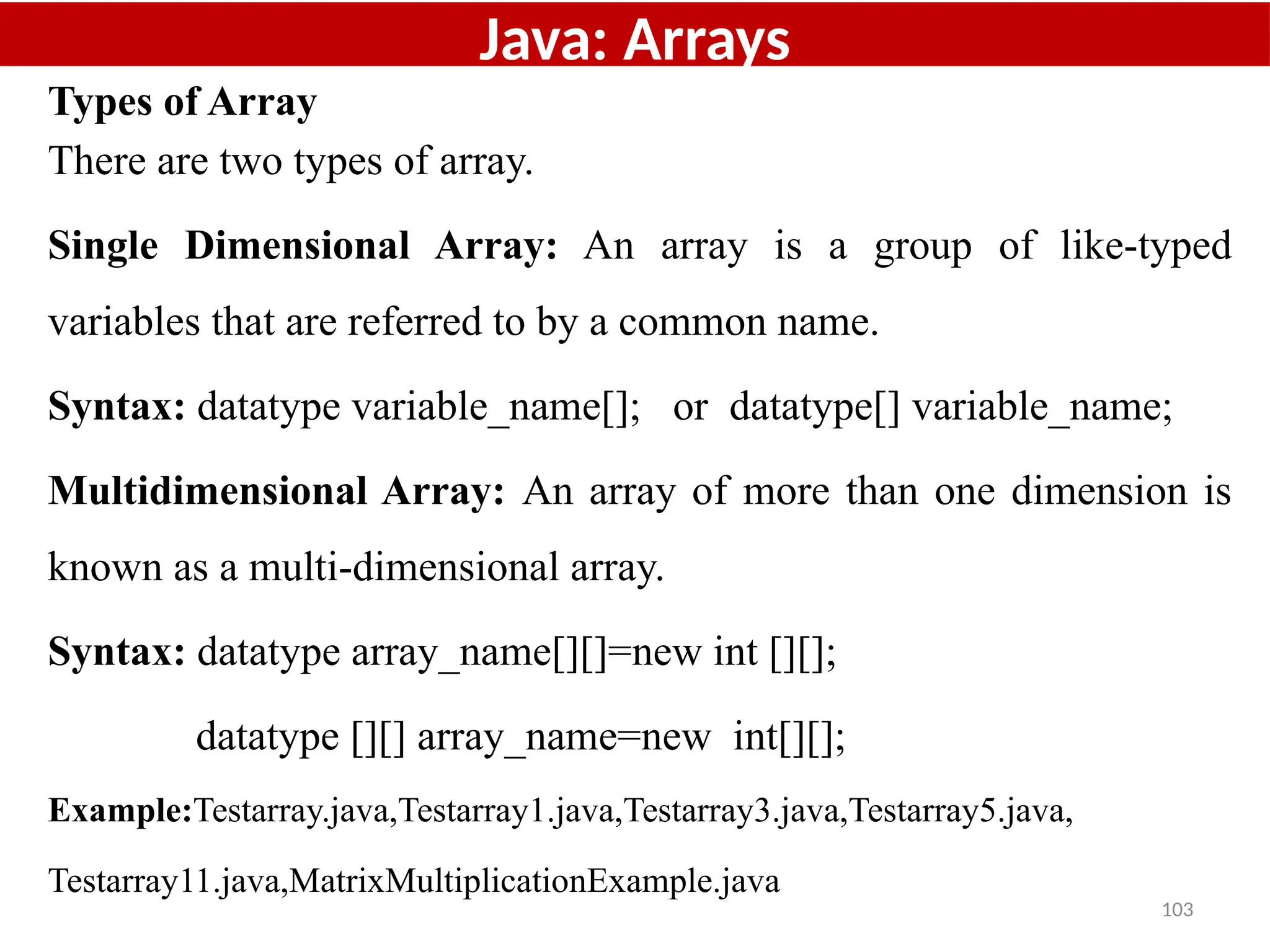 Java: Arrays

Types of Array

There are two types of array.

Single Dimensional Array: An array is a group of like-typed variables that are referred to by a common name.

Syntax: datatype variable_name[]; or datatype[] variable_name;

Multidimensional Array: An array of more than one dimension is known as a multi-dimensional array.

Syntax: datatype array_name[][]=new int [][];

datatype [][] array_name=new int[][];

Example:Testarray.java,Testarray1.java,Testarray3.java,Testarray5.java,

Testarray11.java,MatrixMultiplicationExample.java

103